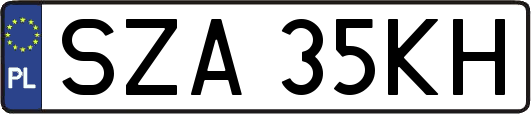 PL
SZA 35KH